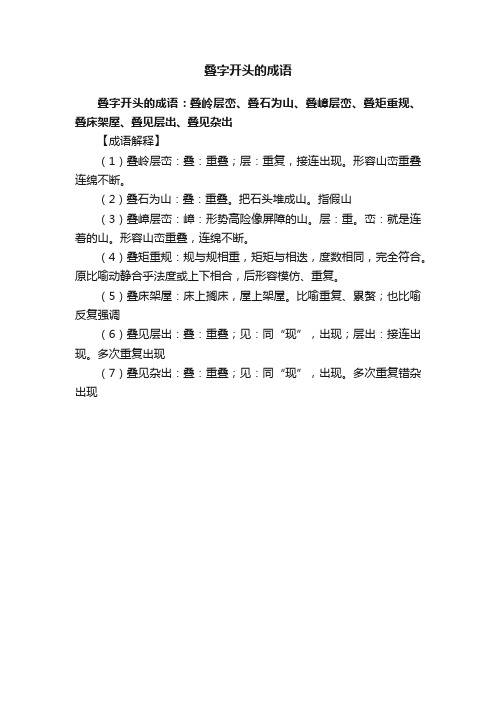 叠字开头的成语

叠字开头的成语：叠岭层峦、叠石为山、叠嶂层峦、叠矩重规、叠床架屋、叠见层出、叠见杂出

【成语解释】

（1）叠岭层峦：叠：重叠；层：重复，接连出现。形容山峦重叠连绵不断。

（2）叠石为山：叠：重叠。把石头堆成山。指假山

（3）叠嶂层峦：嶂：形势高险像屏障的山。层：重。峦：就是连着的山。形容山峦重叠，连绵不断。

（4）叠矩重规：规与规相重，矩矩与相迭，度数相同，完全符合。原比喻动静合乎法度或上下相合，后形容模仿、重复。

（5）叠床架屋：床上搁床，屋上架屋。比喻重复、累赘；也比喻反复强调

（6）叠见层出：叠：重叠；见：同“现”，出现；层出：接连出现。多次重复出现

（7）叠见杂出：叠：重叠；见：同“现”，出现。多次重复错杂出现